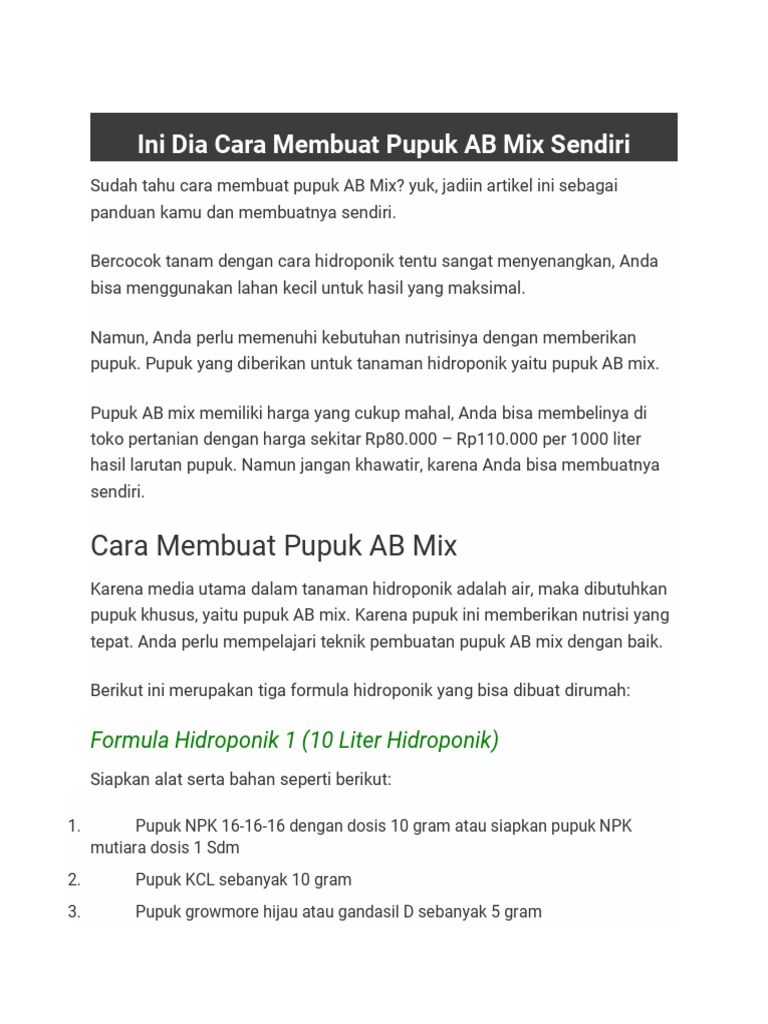 Ini Dia Cara Membuat Pupuk AB Mix Sendiri

Sudah tahu cara membuat pupuk AB Mix? yuk, jadiin artikel ini sebagai panduan kamu dan membuatnya sendiri.

Bercocok tanam dengan cara hidroponik tentu sangat menyenangkan, Anda bisa menggunakan lahan kecil untuk hasil yang maksimal.

Namun, Anda perlu memenuhi kebutuhan nutrisinya dengan memberikan pupuk. Pupuk yang diberikan untuk tanaman hidroponik yaitu pupuk AB mix.

Pupuk AB mix memiliki harga yang cukup mahal, Anda bisa membelinya di toko pertanian dengan harga sekitar Rp80.000 – Rp110.000 per 1000 liter hasil larutan pupuk. Namun jangan khawatir, karena Anda bisa membuatnya sendiri.

Cara Membuat Pupuk AB Mix

Karena media utama dalam tanaman hidroponik adalah air, maka dibutuhkan pupuk khusus, yaitu pupuk AB mix. Karena pupuk ini memberikan nutrisi yang tepat. Anda perlu mempelajari teknik pembuatan pupuk AB mix dengan baik.

Berikut ini merupakan tiga formula hidroponik yang bisa dibuat dirumah:

Formula Hidroponik 1 (10 Liter Hidroponik)

Siapkan alat serta bahan seperti berikut:

1. Pupuk NPK 16-16-16 dengan dosis 10 gram atau siapkan pupuk NPK mutiara dosis 1 Sdm
2. Pupuk KCL sebanyak 10 gram
3. Pupuk growmore hijau atau gandasil D sebanyak 5 gram